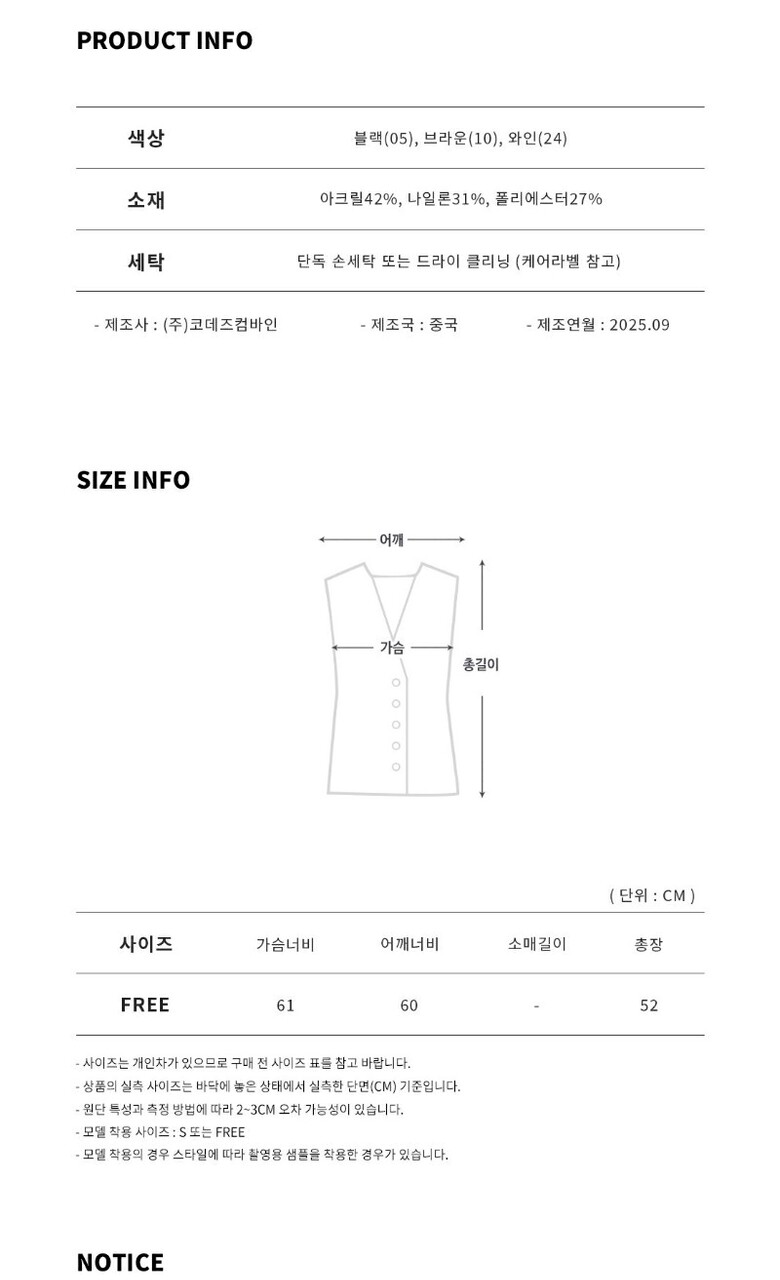 PRODUCT INFO

| 색상 | 블랙(05), 브라운(10), 와인(24) |
|---|---|
| 소재 | 아크릴42%, 나일론31%, 폴리에스터27% |
| 세탁 | 단독 손세탁 또는 드라이 클리닝 (케어라벨 참고) |

- 제조사 : (주)코데즈컴바인 - 제조국 : 중국 - 제조연월 : 2025.09

SIZE INFO

어깨
가슴
총길이

( 단위 : CM )

| 사이즈 | 가슴너비 | 어깨너비 | 소매길이 | 총장 |
|---|---|---|---|---|
| FREE | 61 | 60 | - | 52 |

- 사이즈는 개인차가 있으므로 구매 전 사이즈 표를 참고 바랍니다.
- 상품의 실측 사이즈는 바닥에 놓은 상태에서 실측한 단면(CM) 기준입니다.
- 원단 특성과 측정 방법에 따라 2~3CM 오차 가능성이 있습니다.
- 모델 착용 사이즈 : S 또는 FREE
- 모델 착용의 경우 스타일에 따라 촬영용 샘플을 착용한 경우가 있습니다.

NOTICE